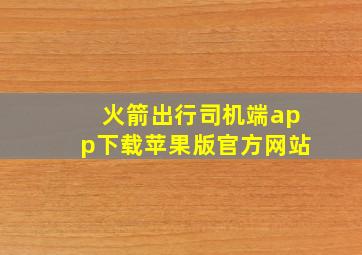 火箭出行司机端app下载苹果版官方网站